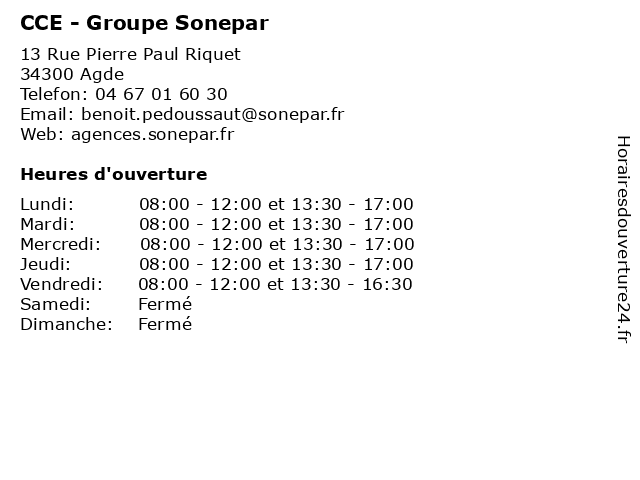 CCE - Groupe Sonepar

13 Rue Pierre Paul Riquet
34300 Agde
Telefon: 04 67 01 60 30
Email: benoit.pedoussaut@sonepar.fr
Web: agences.sonepar.fr

Heures d'ouverture

| | |
|---|---|
| Lundi: | 08:00 - 12:00 et 13:30 - 17:00 |
| Mardi: | 08:00 - 12:00 et 13:30 - 17:00 |
| Mercredi: | 08:00 - 12:00 et 13:30 - 17:00 |
| Jeudi: | 08:00 - 12:00 et 13:30 - 17:00 |
| Vendredi: | 08:00 - 12:00 et 13:30 - 16:30 |
| Samedi: | Fermé |
| Dimanche: | Fermé |

Horairesdouverture24.fr